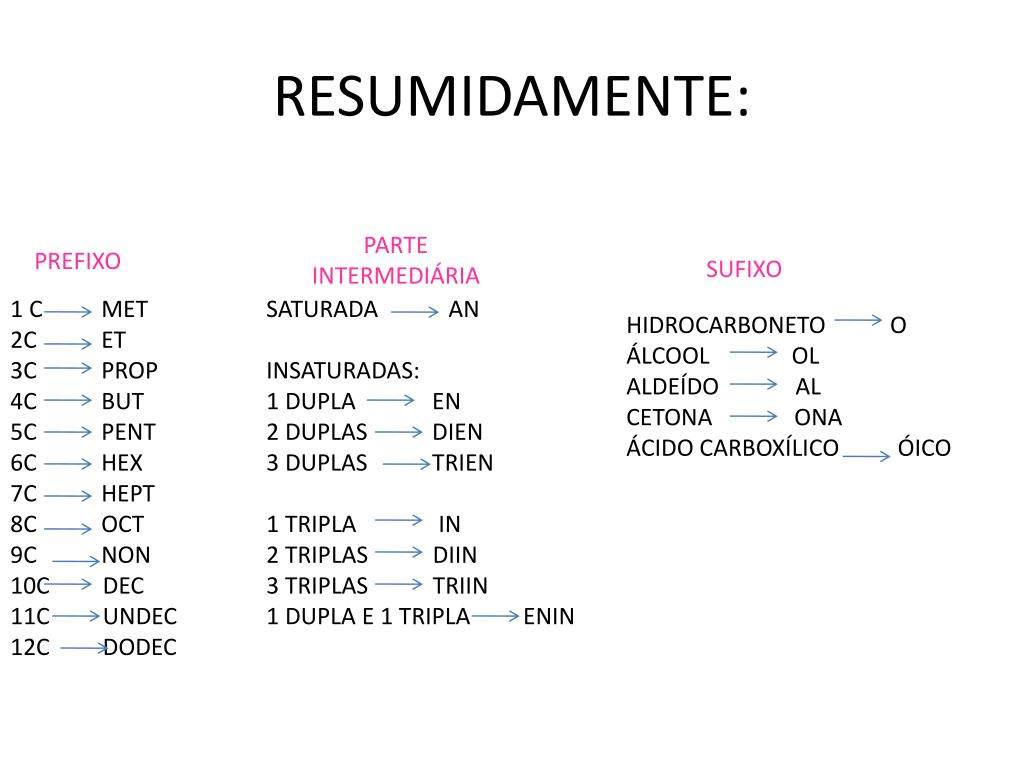 RESUMIDAMENTE:

PREFIXO

1 C → MET
2C → ET
3C → PROP
4C → BUT
5C → PENT
6C → HEX
7C → HEPT
8C → OCT
9C → NON
10C → DEC
11C → UNDEC
12C → DODEC

PARTE INTERMEDIÁRIA

SATURADA → AN

INSATURADAS:
1 DUPLA → EN
2 DUPLAS → DIEN
3 DUPLAS → TRIEN

1 TRIPLA → IN
2 TRIPLAS → DIIN
3 TRIPLAS → TRIIN
1 DUPLA E 1 TRIPLA → ENIN

SUFIXO

HIDROCARBONETO → O
ÁLCOOL → OL
ALDEÍDO → AL
CETONA → ONA
ÁCIDO CARBOXÍLICO → ÓICO